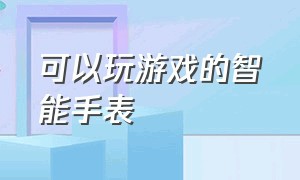 可以玩游戏的智能手表